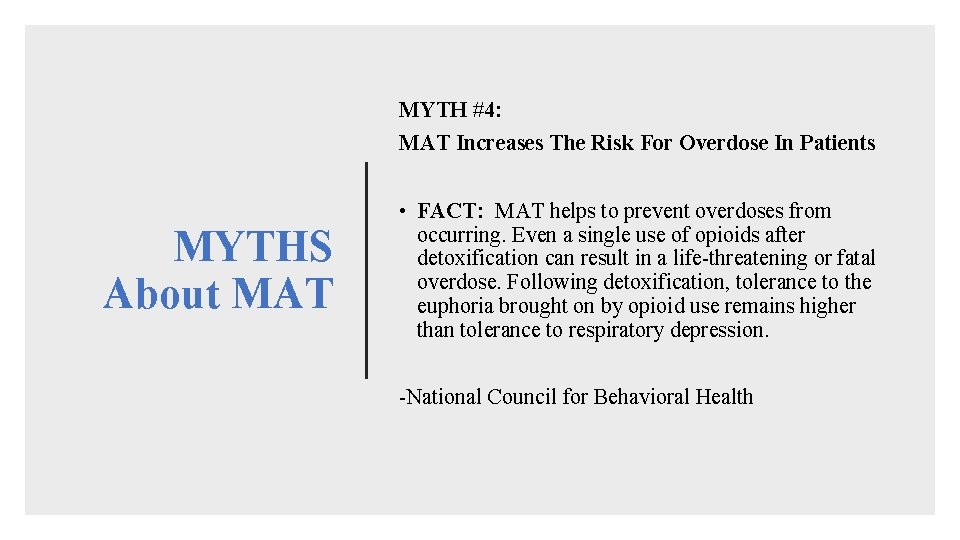 MYTHS About MAT

MYTH #4:

MAT Increases The Risk For Overdose In Patients

• FACT: MAT helps to prevent overdoses from occurring. Even a single use of opioids after detoxification can result in a life-threatening or fatal overdose. Following detoxification, tolerance to the euphoria brought on by opioid use remains higher than tolerance to respiratory depression.

-National Council for Behavioral Health